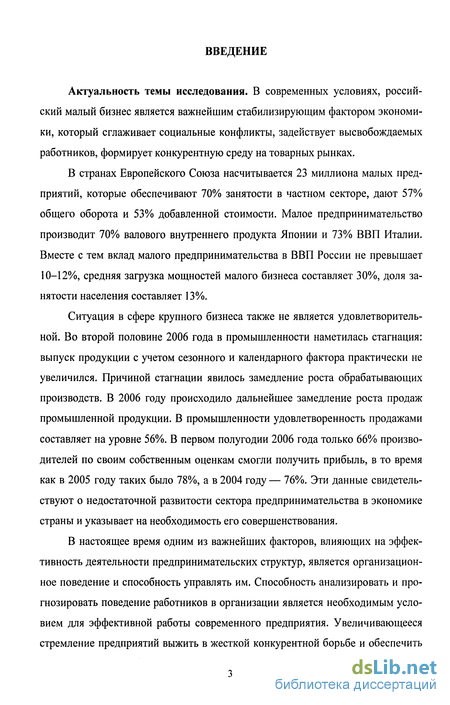 ВВЕДЕНИЕ

Актуальность темы исследования. В современных условиях, российский малый бизнес является важнейшим стабилизирующим фактором экономики, который сглаживает социальные конфликты, задействует высвобождаемых работников, формирует конкурентную среду на товарных рынках.

В странах Европейского Союза насчитывается 23 миллиона малых предприятий, которые обеспечивают 70% занятости в частном секторе, дают 57% общего оборота и 53% добавленной стоимости. Малое предпринимательство производит 70% валового внутреннего продукта Японии и 73% ВВП Италии. Вместе с тем вклад малого предпринимательства в ВВП России не превышает 10–12%, средняя загрузка мощностей малого бизнеса составляет 30%, доля занятости населения составляет 13%.

Ситуация в сфере крупного бизнеса также не является удовлетворительной. Во второй половине 2006 года в промышленности наметилась стагнация: выпуск продукции с учетом сезонного и календарного фактора практически не увеличился. Причиной стагнации явилось замедление роста обрабатывающих производств. В 2006 году происходило дальнейшее замедление роста продаж промышленной продукции. В промышленности удовлетворенность продажами составляет на уровне 56%. В первом полугодии 2006 года только 66% производителей по своим собственным оценкам смогли получить прибыль, в то время как в 2005 году таких было 78%, а в 2004 году — 76%. Эти данные свидетельствуют о недостаточной развитости сектора предпринимательства в экономике страны и указывает на необходимость его совершенствования.

В настоящее время одним из важнейших факторов, влияющих на эффективность деятельности предпринимательских структур, является организационное поведение и способность управлять им. Способность анализировать и прогнозировать поведение работников в организации является необходимым условием для эффективной работы современного предприятия. Увеличивающееся стремление предприятий выжить в жесткой конкурентной борьбе и обеспечить

3

dsLib.net
библиотека диссертаций